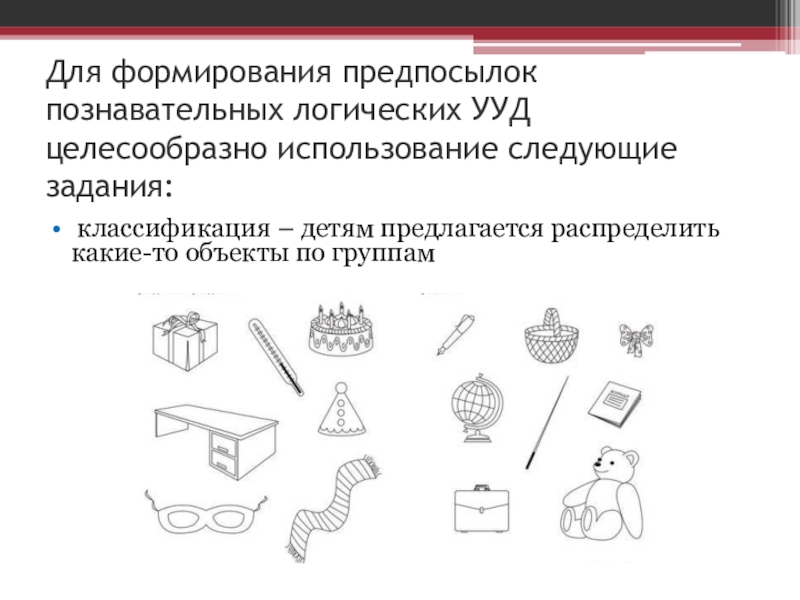 Для формирования предпосылок познавательных логических УУД целесообразно использование следующие задания:

• классификация – детям предлагается распределить какие-то объекты по группам